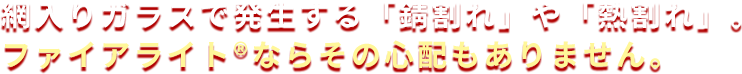 網入りガラスで発生する「錆割れ」や「熱割れ」。
ファイアライト®ならその心配もありません。